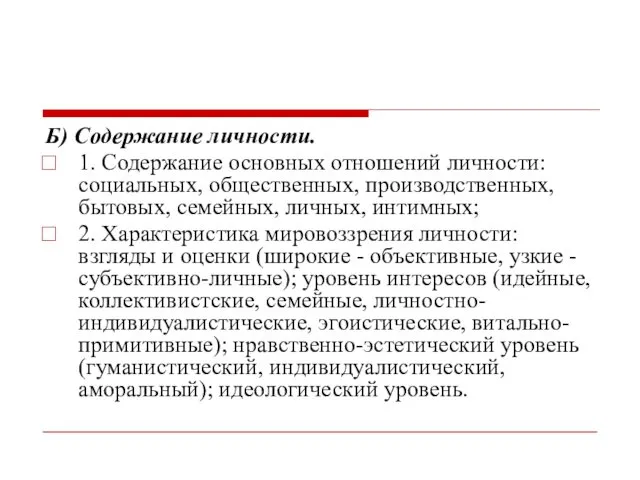 Б) Содержание личности.

1. Содержание основных отношений личности: социальных, общественных, производственных, бытовых, семейных, личных, интимных;

2. Характеристика мировоззрения личности: взгляды и оценки (широкие - объективные, узкие - субъективно-личные); уровень интересов (идейные, коллективистские, семейные, личностно-индивидуалистические, эгоистические, витально-примитивные); нравственно-эстетический уровень (гуманистический, индивидуалистический, аморальный); идеологический уровень.